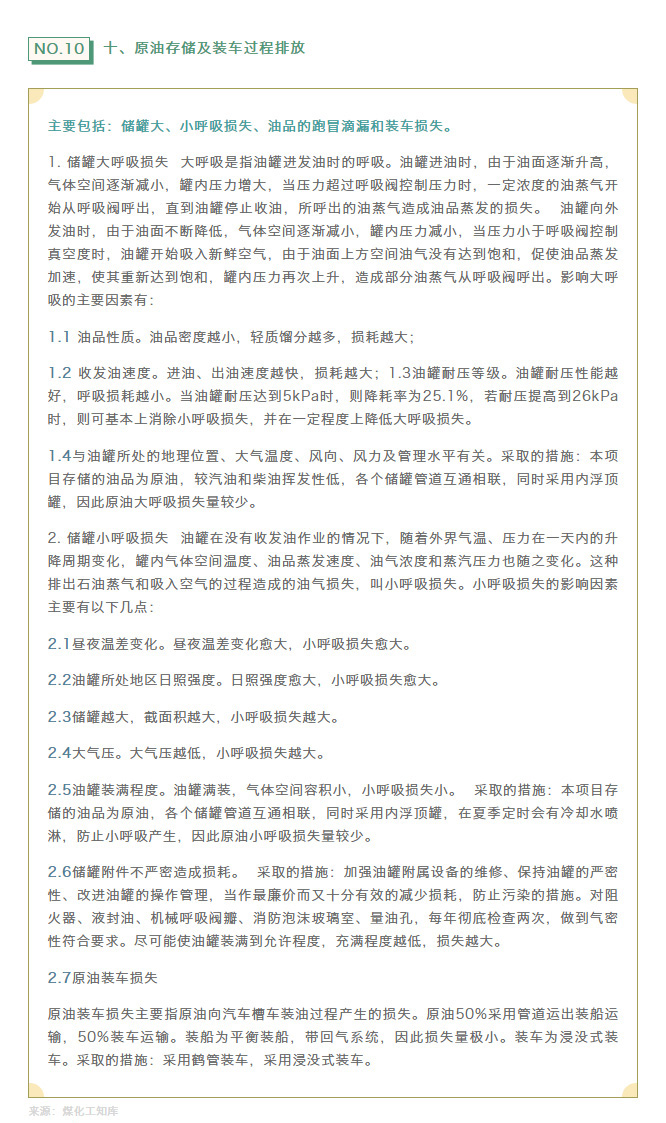 NO.10 十、原油存储及装车过程排放

主要包括：储罐大、小呼吸损失、油品的跑冒滴漏和装车损失。

1. 储罐大呼吸损失 大呼吸是指油罐进发油时的呼吸。油罐进油时，由于油面逐渐升高，气体空间逐渐减小，罐内压力增大，当压力超过呼吸阀控制压力时，一定浓度的油蒸气开始从呼吸阀呼出，直到油罐停止收油，所呼出的油蒸气造成油品蒸发的损失。 油罐向外发油时，由于油面不断降低，气体空间逐渐减小，罐内压力减小，当压力小于呼吸阀控制真空度时，油罐开始吸入新鲜空气，由于油面上方空间油气没有达到饱和，促使油品蒸发加速，使其重新达到饱和，罐内压力再次上升，造成部分油蒸气从呼吸阀呼出。影响大呼吸的主要因素有：

1.1 油品性质。油品密度越小，轻质馏分越多，损耗越大；

1.2 收发油速度。进油、出油速度越快，损耗越大；1.3油罐耐压等级。油罐耐压性能越好，呼吸损耗越小。当油罐耐压达到5kPa时，则降耗率为25.1%，若耐压提高到26kPa时，则可基本上消除小呼吸损失，并在一定程度上降低大呼吸损失。

1.4与油罐所处的地理位置、大气温度、风向、风力及管理水平有关。采取的措施：本项目存储的油品为原油，较汽油和柴油挥发性低，各个储罐管道互通相联，同时采用内浮顶罐，因此原油大呼吸损失量较少。

2. 储罐小呼吸损失 油罐在没有收发油作业的情况下，随着外界气温、压力在一天内的升降周期变化，罐内气体空间温度、油品蒸发速度、油气浓度和蒸汽压力也随之变化。这种排出石油蒸气和吸入空气的过程造成的油气损失，叫小呼吸损失。小呼吸损失的影响因素主要有以下几点：

2.1昼夜温差变化。昼夜温差变化愈大，小呼吸损失愈大。

2.2油罐所处地区日照强度。日照强度愈大，小呼吸损失愈大。

2.3储罐越大，截面积越大，小呼吸损失越大。

2.4大气压。大气压越低，小呼吸损失越大。

2.5油罐装满程度。油罐满装，气体空间容积小，小呼吸损失小。 采取的措施：本项目存储的油品为原油，各个储罐管道互通相联，同时采用内浮顶罐，在夏季定时会有冷却水喷淋，防止小呼吸产生，因此原油小呼吸损失量较少。

2.6储罐附件不严密造成损耗。 采取的措施：加强油罐附属设备的维修、保持油罐的严密性、改进油罐的操作管理，当作最廉价而又十分有效的减少损耗，防止污染的措施。对阻火器、液封油、机械呼吸阀瓣、消防泡沫玻璃室、量油孔，每年彻底检查两次，做到气密性符合要求。尽可能使油罐装满到允许程度，充满程度越低，损失越大。

2.7原油装车损失

原油装车损失主要指原油向汽车槽车装油过程产生的损失。原油50%采用管道运出装船运输，50%装车运输。装船为平衡装船，带回气系统，因此损失量极小。装车为浸没式装车。采取的措施：采用鹤管装车，采用浸没式装车。

来源：煤化工知库